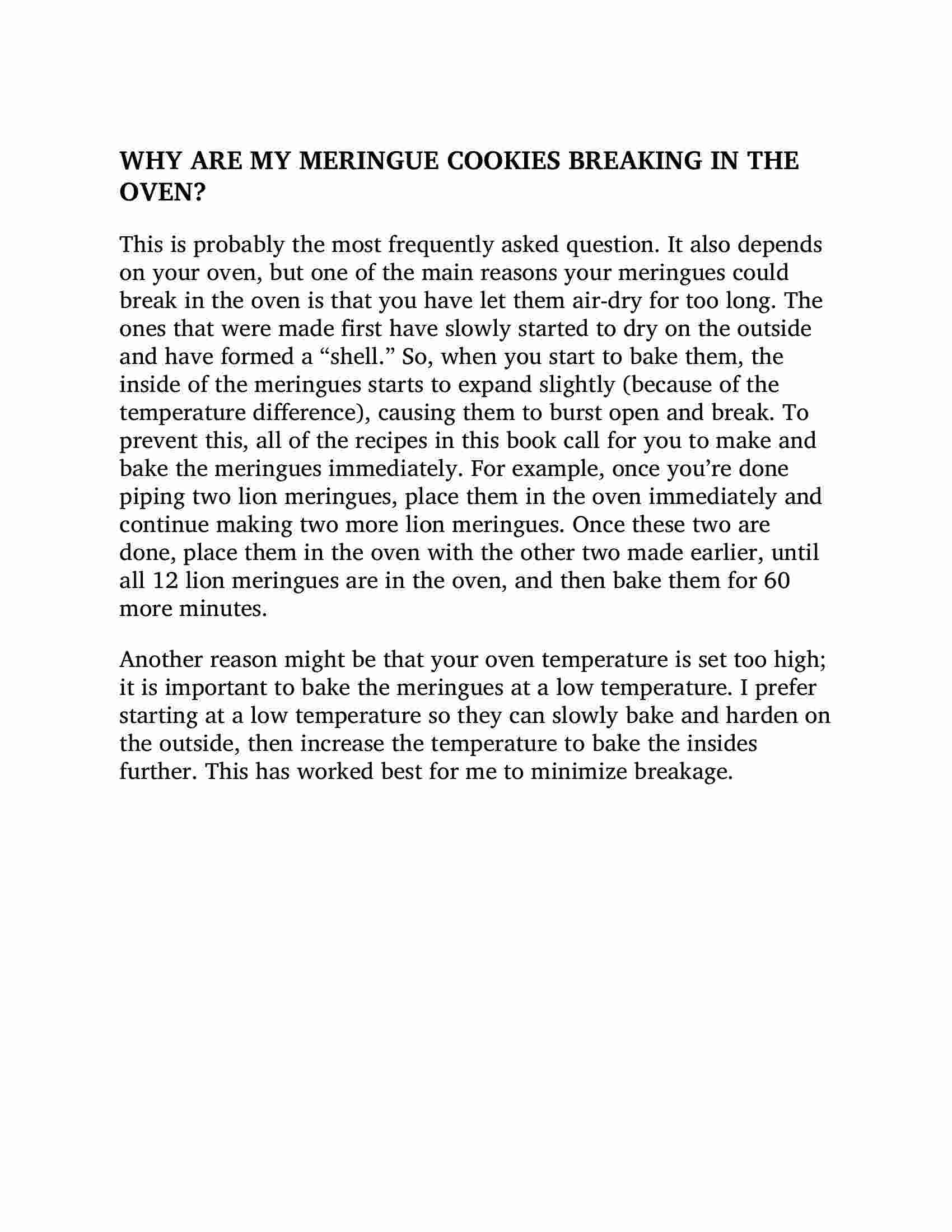 WHY ARE MY MERINGUE COOKIES BREAKING IN THE OVEN?

This is probably the most frequently asked question. It also depends on your oven, but one of the main reasons your meringues could break in the oven is that you have let them air-dry for too long. The ones that were made first have slowly started to dry on the outside and have formed a “shell.” So, when you start to bake them, the inside of the meringues starts to expand slightly (because of the temperature difference), causing them to burst open and break. To prevent this, all of the recipes in this book call for you to make and bake the meringues immediately. For example, once you’re done piping two lion meringues, place them in the oven immediately and continue making two more lion meringues. Once these two are done, place them in the oven with the other two made earlier, until all 12 lion meringues are in the oven, and then bake them for 60 more minutes.

Another reason might be that your oven temperature is set too high; it is important to bake the meringues at a low temperature. I prefer starting at a low temperature so they can slowly bake and harden on the outside, then increase the temperature to bake the insides further. This has worked best for me to minimize breakage.